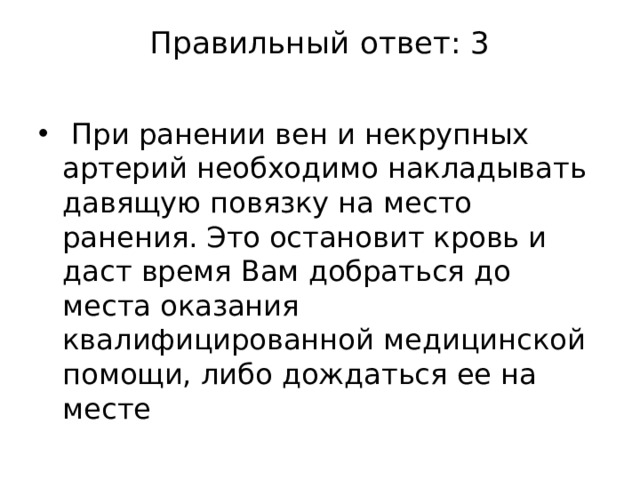 Правильный ответ: 3

• При ранении вен и некрупных артерий необходимо накладывать давящую повязку на место ранения. Это остановит кровь и даст время Вам добраться до места оказания квалифицированной медицинской помощи, либо дождаться ее на месте